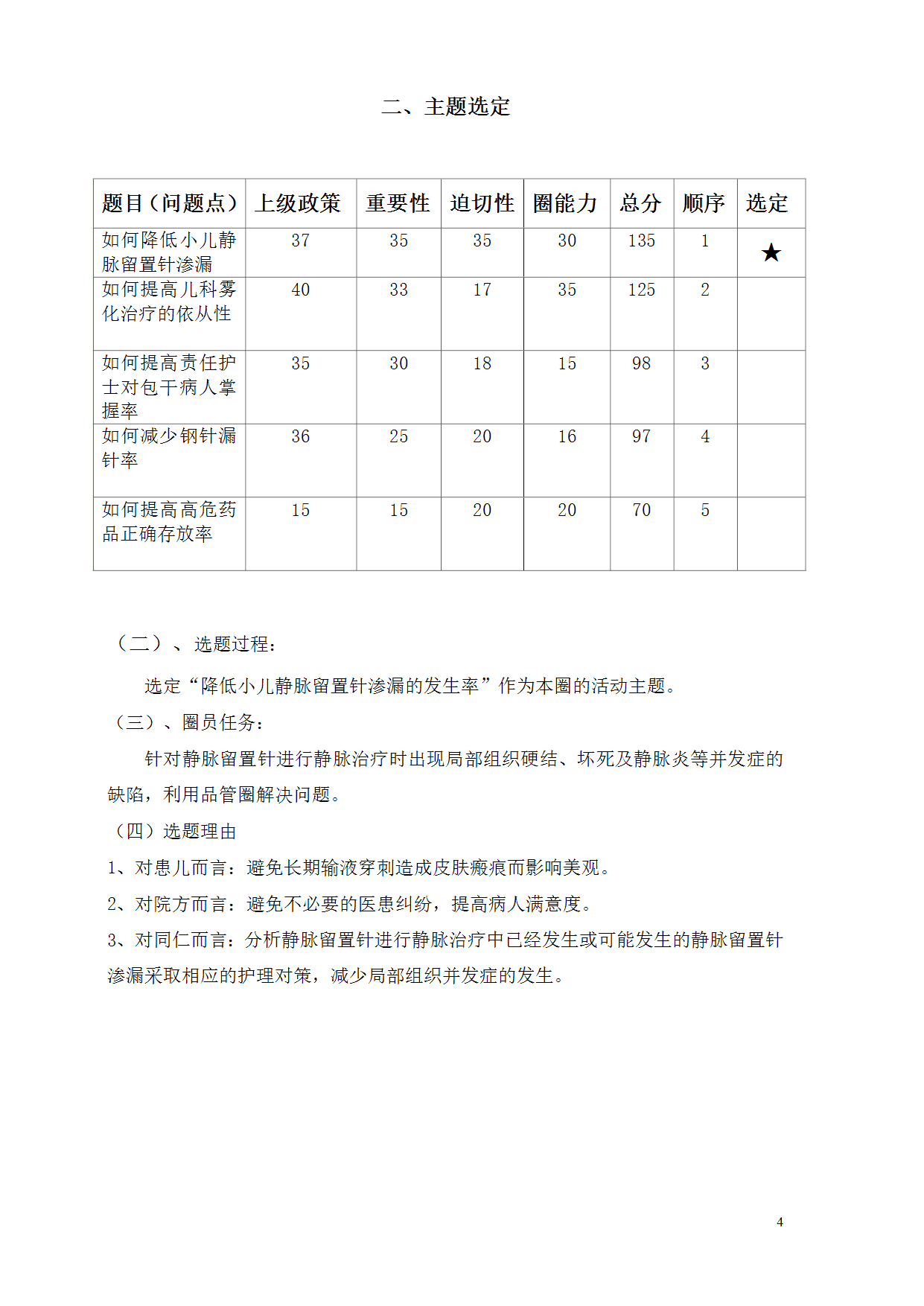 二、主题选定

| 题目（问题点） | 上级政策 | 重要性 | 迫切性 | 圈能力 | 总分 | 顺序 | 选定 |
|---|---|---|---|---|---|---|---|
| 如何降低小儿静脉留置针渗漏 | 37 | 35 | 35 | 30 | 135 | 1 | ★ |
| 如何提高儿科雾化治疗的依从性 | 40 | 33 | 17 | 35 | 125 | 2 | |
| 如何提高责任护士对包干病人掌握率 | 35 | 30 | 18 | 15 | 98 | 3 | |
| 如何减少钢针漏针率 | 36 | 25 | 20 | 16 | 97 | 4 | |
| 如何提高高危药品正确存放率 | 15 | 15 | 20 | 20 | 70 | 5 | |

（二）、选题过程：

选定“降低小儿静脉留置针渗漏的发生率”作为本圈的活动主题。

（三）、圈员任务：

针对静脉留置针进行静脉治疗时出现局部组织硬结、坏死及静脉炎等并发症的缺陷，利用品管圈解决问题。

（四）选题理由

1、对患儿而言：避免长期输液穿刺造成皮肤瘢痕而影响美观。

2、对院方而言：避免不必要的医患纠纷，提高病人满意度。

3、对同仁而言：分析静脉留置针进行静脉治疗中已经发生或可能发生的静脉留置针渗漏采取相应的护理对策，减少局部组织并发症的发生。

4